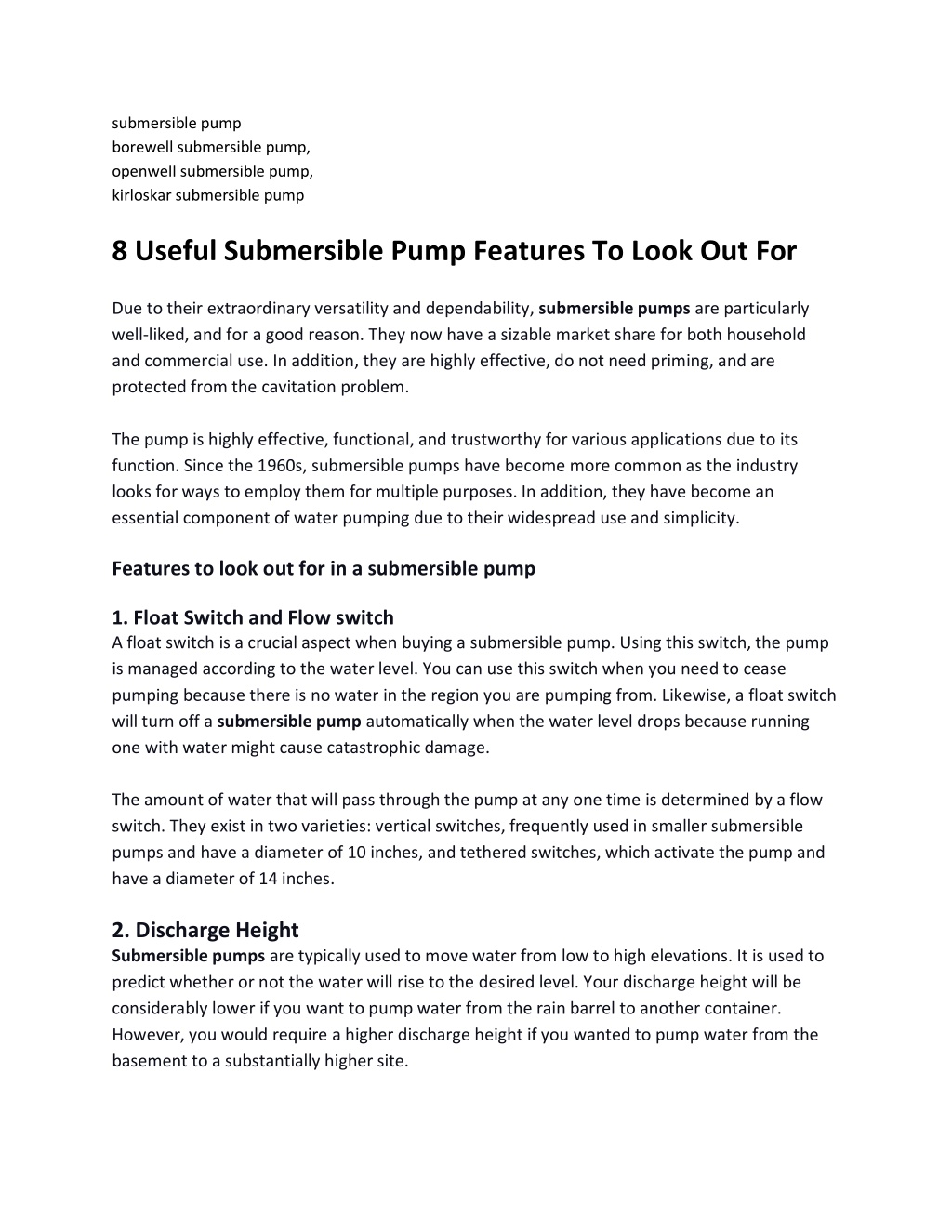 submersible pump
borewell submersible pump,
openwell submersible pump,
kirloskar submersible pump

8 Useful Submersible Pump Features To Look Out For

Due to their extraordinary versatility and dependability, submersible pumps are particularly well-liked, and for a good reason. They now have a sizable market share for both household and commercial use. In addition, they are highly effective, do not need priming, and are protected from the cavitation problem.

The pump is highly effective, functional, and trustworthy for various applications due to its function. Since the 1960s, submersible pumps have become more common as the industry looks for ways to employ them for multiple purposes. In addition, they have become an essential component of water pumping due to their widespread use and simplicity.

Features to look out for in a submersible pump

1. Float Switch and Flow switch
A float switch is a crucial aspect when buying a submersible pump. Using this switch, the pump is managed according to the water level. You can use this switch when you need to cease pumping because there is no water in the region you are pumping from. Likewise, a float switch will turn off a submersible pump automatically when the water level drops because running one with water might cause catastrophic damage.

The amount of water that will pass through the pump at any one time is determined by a flow switch. They exist in two varieties: vertical switches, frequently used in smaller submersible pumps and have a diameter of 10 inches, and tethered switches, which activate the pump and have a diameter of 14 inches.

2. Discharge Height
Submersible pumps are typically used to move water from low to high elevations. It is used to predict whether or not the water will rise to the desired level. Your discharge height will be considerably lower if you want to pump water from the rain barrel to another container. However, you would require a higher discharge height if you wanted to pump water from the basement to a substantially higher site.